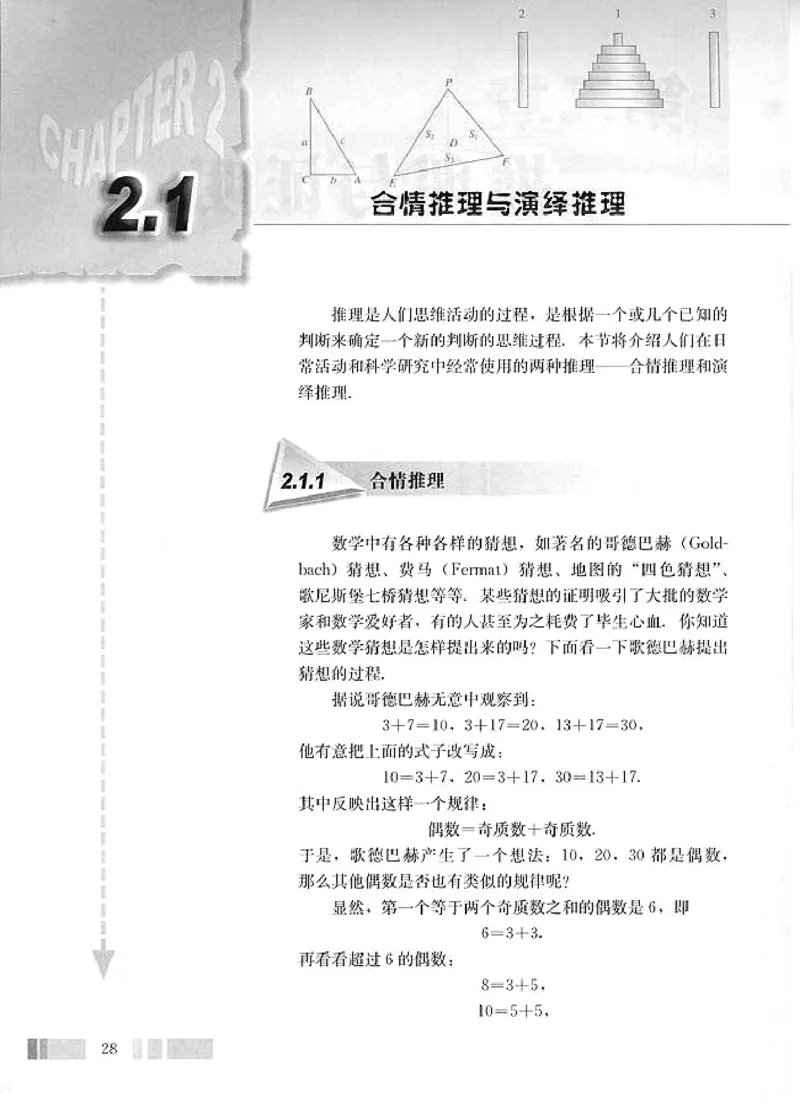 CHAPTER 2

2 1 3

B
a c
C b A

P
$S_2$ $S_1$
D
$S_3$
E F

2.1 合情推理与演绎推理

推理是人们思维活动的过程，是根据一个或几个已知的判断来确定一个新的判断的思维过程．本节将介绍人们在日常活动和科学研究中经常使用的两种推理——合情推理和演绎推理．

2.1.1 合情推理

数学中有各种各样的猜想，如著名的哥德巴赫（Goldbach）猜想、费马（Fermat）猜想、地图的“四色猜想”、歌尼斯堡七桥猜想等等．某些猜想的证明吸引了大批的数学家和数学爱好者，有的人甚至为之耗费了毕生心血．你知道这些数学猜想是怎样提出来的吗？下面看一下歌德巴赫提出猜想的过程．

据说哥德巴赫无意中观察到：

$3+7=10$，$3+17=20$，$13+17=30$，

他有意把上面的式子改写成：

$10=3+7$，$20=3+17$，$30=13+17$．

其中反映出这样一个规律：

偶数＝奇质数＋奇质数．

于是，歌德巴赫产生了一个想法：10，20，30 都是偶数，那么其他偶数是否也有类似的规律呢？

显然，第一个等于两个奇质数之和的偶数是 6，即

$6=3+3$．

再看看超过 6 的偶数：

$8=3+5$，

$10=5+5$，

28